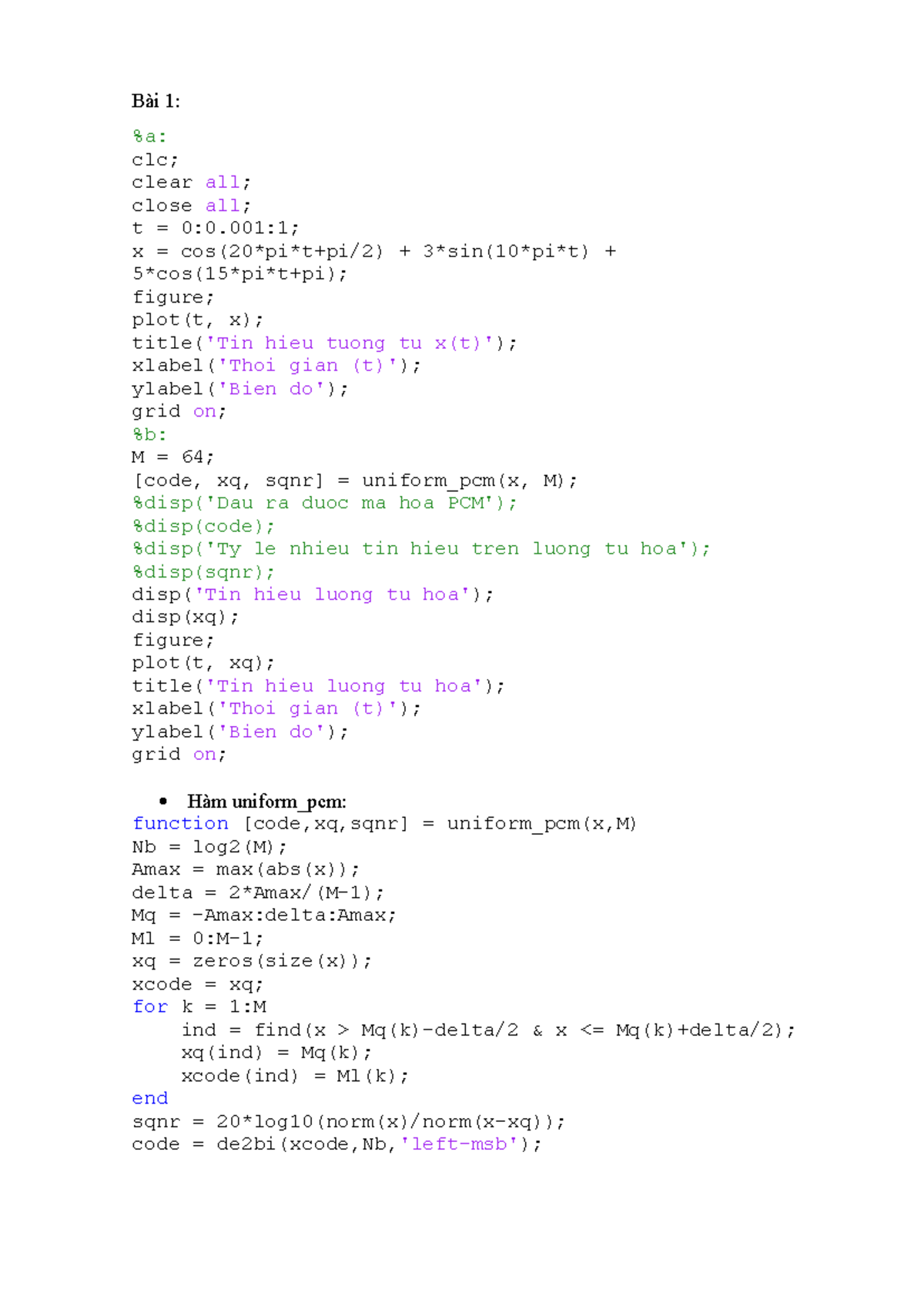 Bài 1:

%a:
clc;
clear all;
close all;
t = 0:0.001:1;
x = cos(20*pi*t+pi/2) + 3*sin(10*pi*t) +
5*cos(15*pi*t+pi);
figure;
plot(t, x);
title('Tin hieu tuong tu x(t)');
xlabel('Thoi gian (t)');
ylabel('Bien do');
grid on;
%b:
M = 64;
[code, xq, sqnr] = uniform_pcm(x, M);
%disp('Dau ra duoc ma hoa PCM');
%disp(code);
%disp('Ty le nhieu tin hieu tren luong tu hoa');
%disp(sqnr);
disp('Tin hieu luong tu hoa');
disp(xq);
figure;
plot(t, xq);
title('Tin hieu luong tu hoa');
xlabel('Thoi gian (t)');
ylabel('Bien do');
grid on;

• Hàm uniform_pcm:
function [code,xq,sqnr] = uniform_pcm(x,M)
Nb = log2(M);
Amax = max(abs(x));
delta = 2*Amax/(M-1);
Mq = -Amax:delta:Amax;
Ml = 0:M-1;
xq = zeros(size(x));
xcode = xq;
for k = 1:M
    ind = find(x > Mq(k)-delta/2 & x <= Mq(k)+delta/2);
    xq(ind) = Mq(k);
    xcode(ind) = Ml(k);
end
sqnr = 20*log10(norm(x)/norm(x-xq));
code = de2bi(xcode,Nb,'left-msb');